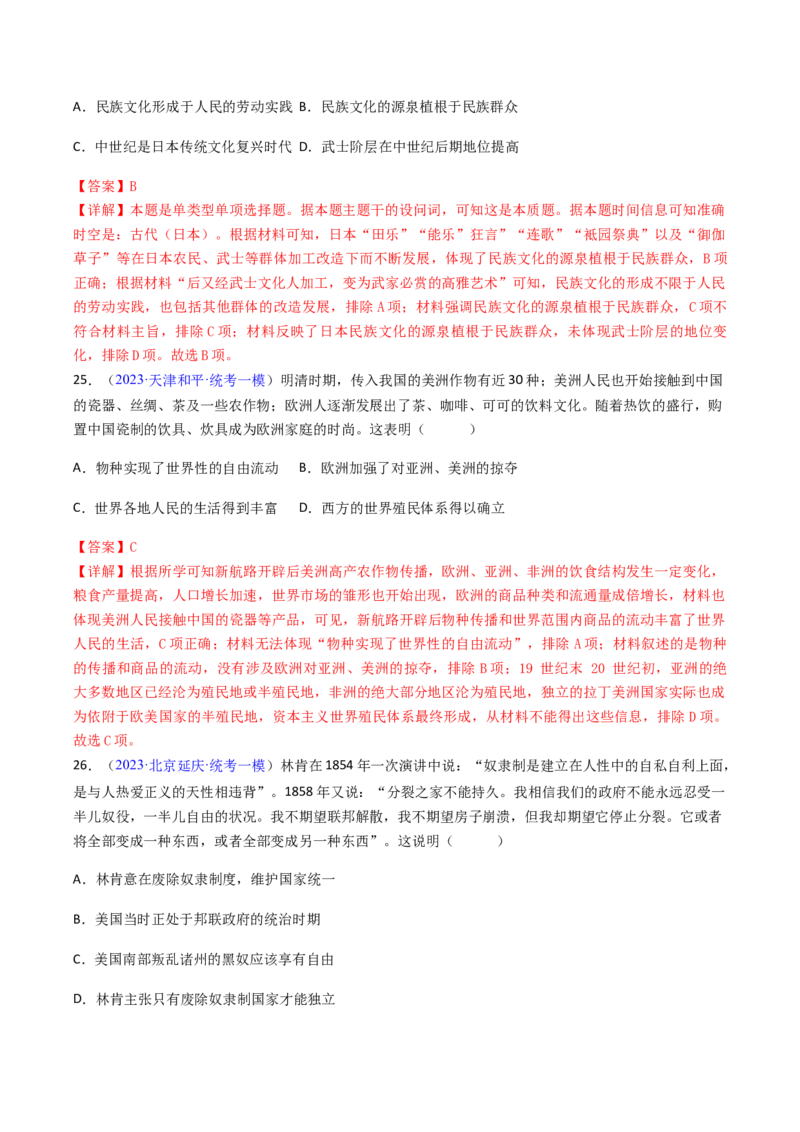 A．民族文化形成于人民的劳动实践 B．民族文化的源泉植根于民族群众

C．中世纪是日本传统文化复兴时代 D．武士阶层在中世纪后期地位提高

【答案】B

【详解】本题是单类型单项选择题。据本题主题干的设问词，可知这是本质题。据本题时间信息可知准确时空是：古代（日本）。根据材料可知，日本“田乐”“能乐”狂言”“连歌”“祇园祭典”以及“御伽草子”等在日本农民、武士等群体加工改造下而不断发展，体现了民族文化的源泉植根于民族群众，B项正确；根据材料“后又经武士文化人加工，变为武家必赏的高雅艺术”可知，民族文化的形成不限于人民的劳动实践，也包括其他群体的改造发展，排除A项；材料强调民族文化的源泉植根于民族群众，C项不符合材料主旨，排除C项；材料反映了日本民族文化的源泉植根于民族群众，未体现武士阶层的地位变化，排除D项。故选B项。

25．（2023·天津和平·统考一模）明清时期，传入我国的美洲作物有近30种；美洲人民也开始接触到中国的瓷器、丝绸、茶及一些农作物；欧洲人逐渐发展出了茶、咖啡、可可的饮料文化。随着热饮的盛行，购置中国瓷制的饮具、炊具成为欧洲家庭的时尚。这表明（ ）

A．物种实现了世界性的自由流动 B．欧洲加强了对亚洲、美洲的掠夺

C．世界各地人民的生活得到丰富 D．西方的世界殖民体系得以确立

【答案】C

【详解】根据所学可知新航路开辟后美洲高产农作物传播，欧洲、亚洲、非洲的饮食结构发生一定变化，粮食产量提高，人口增长加速，世界市场的雏形也开始出现，欧洲的商品种类和流通量成倍增长，材料也体现美洲人民接触中国的瓷器等产品，可见，新航路开辟后物种传播和世界范围内商品的流动丰富了世界人民的生活，C项正确；材料无法体现“物种实现了世界性的自由流动”，排除A项；材料叙述的是物种的传播和商品的流动，没有涉及欧洲对亚洲、美洲的掠夺，排除B项；19世纪末20世纪初，亚洲的绝大多数地区已经沦为殖民地或半殖民地，非洲的绝大部分地区沦为殖民地，独立的拉丁美洲国家实际也成为依附于欧美国家的半殖民地，资本主义世界殖民体系最终形成，从材料不能得出这些信息，排除D项。故选C项。

26．（2023·北京延庆·统考一模）林肯在1854年一次演讲中说：“奴隶制是建立在人性中的自私自利上面，是与人热爱正义的天性相违背”。1858年又说：“分裂之家不能持久。我相信我们的政府不能永远忍受一半儿奴役，一半儿自由的状况。我不期望联邦解散，我不期望房子崩溃，但我却期望它停止分裂。它或者将全部变成一种东西，或者全部变成另一种东西”。这说明（ ）

A．林肯意在废除奴隶制度，维护国家统一

B．美国当时正处于邦联政府的统治时期

C．美国南部叛乱诸州的黑奴应该享有自由

D．林肯主张只有废除奴隶制国家才能独立